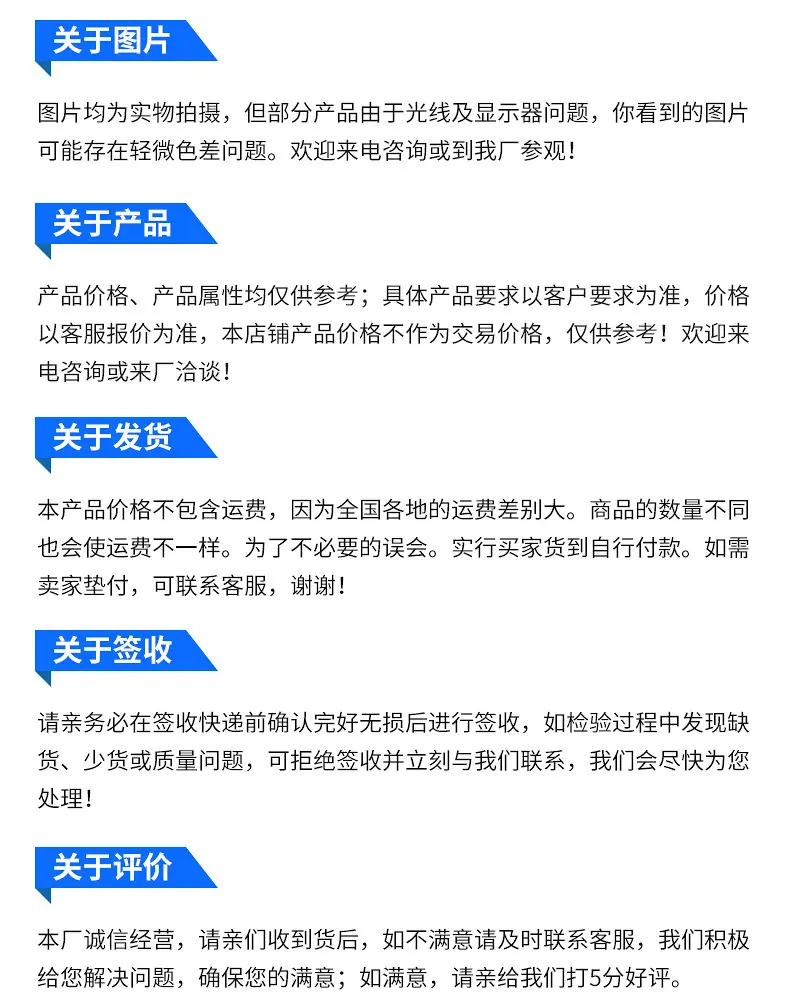 关于图片

图片均为实物拍摄，但部分产品由于光线及显示器问题，你看到的图片可能存在轻微色差问题。欢迎来电咨询或到我厂参观！

关于产品

产品价格、产品属性均仅供参考；具体产品要求以客户要求为准，价格以客服报价为准，本店铺产品价格不作为交易价格，仅供参考！欢迎来电咨询或来厂洽谈！

关于发货

本产品价格不包含运费，因为全国各地的运费差别大。商品的数量不同也会使运费不一样。为了不必要的误会。实行买家货到自行付款。如需卖家垫付，可联系客服，谢谢！

关于签收

请亲务必在签收快递前确认完好无损后进行签收，如检验过程中发现缺货、少货或质量问题，可拒绝签收并立刻与我们联系，我们会尽快为您处理！

关于评价

本厂诚信经营，请亲们收到货后，如不满意请及时联系客服，我们积极给您解决问题，确保您的满意；如满意，请亲给我们打5分好评。